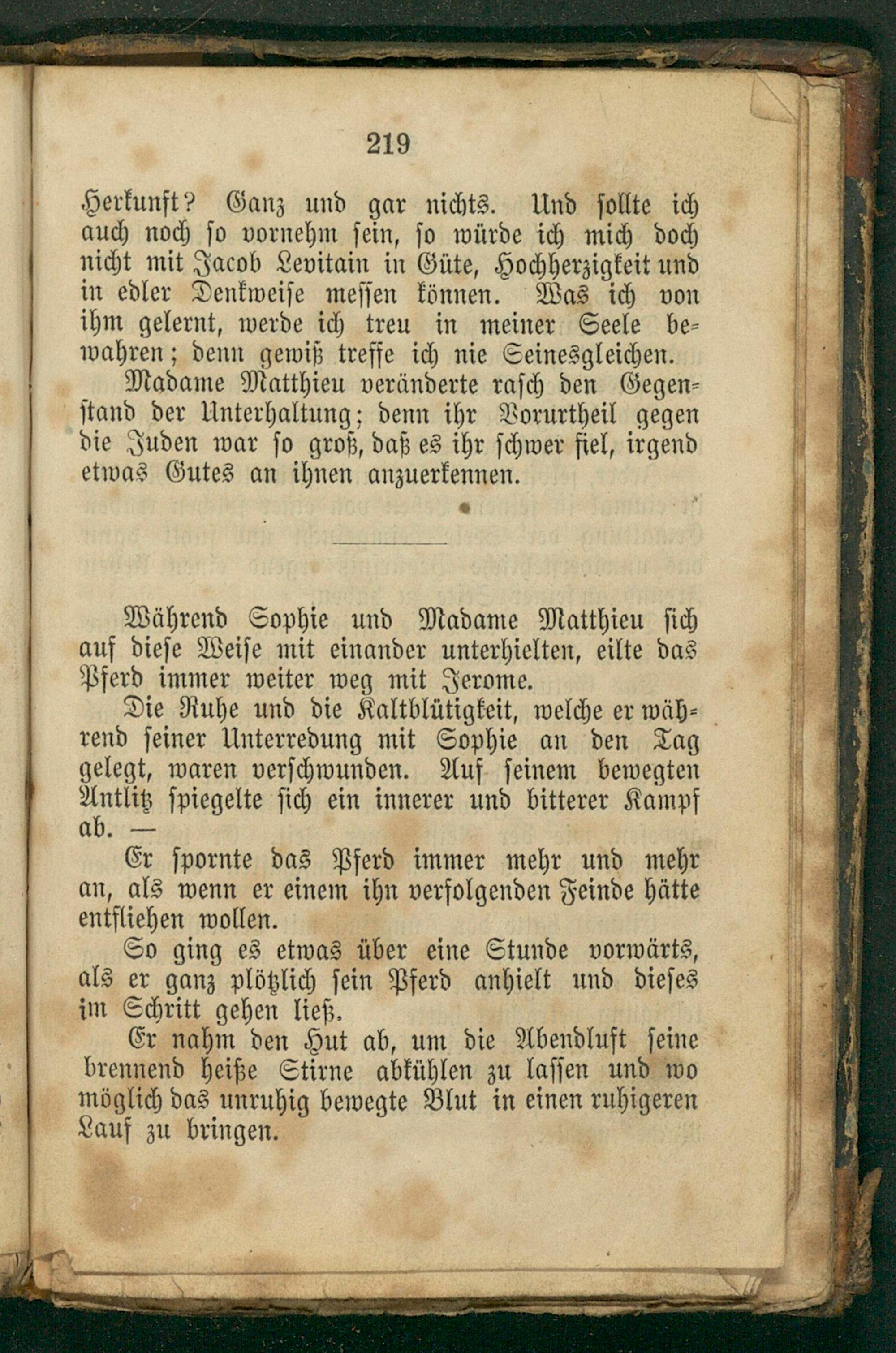 219

Herkunft? Ganz und gar nichts. Und sollte ich auch noch so vornehm sein, so würde ich mich doch nicht mit Jacob Levitain in Güte, Hochherzigkeit und in edler Denkweise messen können. Was ich von ihm gelernt, werde ich treu in meiner Seele bewahren; denn gewiß treffe ich nie Seinesgleichen.

Madame Matthieu veränderte rasch den Gegenstand der Unterhaltung; denn ihr Vorurtheil gegen die Juden war so groß, daß es ihr schwer fiel, irgend etwas Gutes an ihnen anzuerkennen.

Während Sophie und Madame Matthieu sich auf diese Weise mit einander unterhielten, eilte das Pferd immer weiter weg mit Jerome.

Die Ruhe und die Kaltblütigkeit, welche er während seiner Unterredung mit Sophie an den Tag gelegt, waren verschwunden. Auf seinem bewegten Antlitz spiegelte sich ein innerer und bitterer Kampf ab. —

Er spornte das Pferd immer mehr und mehr an, als wenn er einem ihn verfolgenden Feinde hätte entfliehen wollen.

So ging es etwas über eine Stunde vorwärts, als er ganz plötzlich sein Pferd anhielt und dieses im Schritt gehen ließ.

Er nahm den Hut ab, um die Abendluft seine brennend heiße Stirne abkühlen zu lassen und wo möglich das unruhig bewegte Blut in einen ruhigeren Lauf zu bringen.